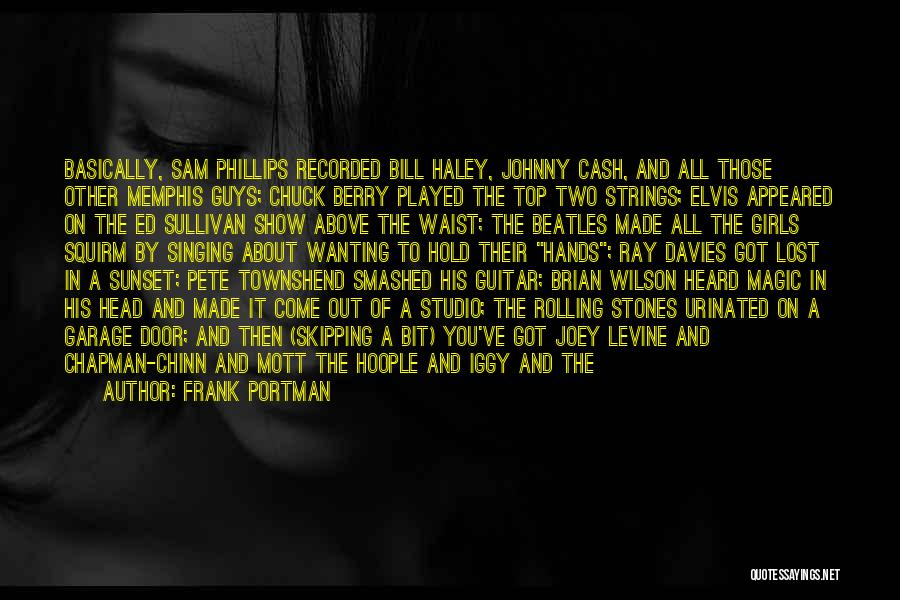 BASICALLY, SAM PHILLIPS RECORDED BILL HALEY, JOHNNY CASH, AND ALL THOSE OTHER MEMPHIS GUYS; CHUCK BERRY PLAYED THE TOP TWO STRINGS; ELVIS APPEARED ON THE ED SULLIVAN SHOW ABOVE THE WAIST; THE BEATLES MADE ALL THE GIRLS SQUIRM BY SINGING ABOUT WANTING TO HOLD THEIR "HANDS"; RAY DAVIES GOT LOST IN A SUNSET; PETE TOWNSHEND SMASHED HIS GUITAR; BRIAN WILSON HEARD MAGIC IN HIS HEAD AND MADE IT COME OUT OF A STUDIO; THE ROLLING STONES URINATED ON A GARAGE DOOR; AND THEN (SKIPPING A BIT) YOU'VE GOT JOEY LEVINE AND CHAPMAN-CHINN AND MOTT THE HOOPLE AND IGGY AND THE

AUTHOR: FRANK PORTMAN

QUOTESSAYINGS.NET